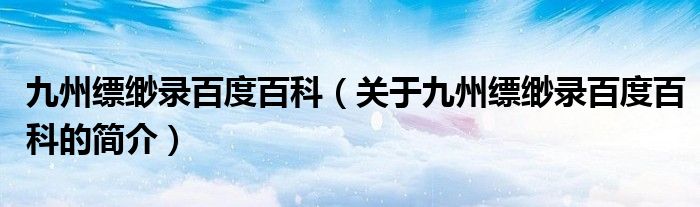 九州缥缈录百度百科（关于九州缥缈录百度百科的简介）